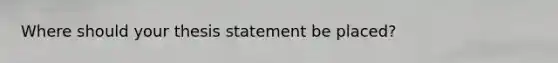 Where should your thesis statement be placed?